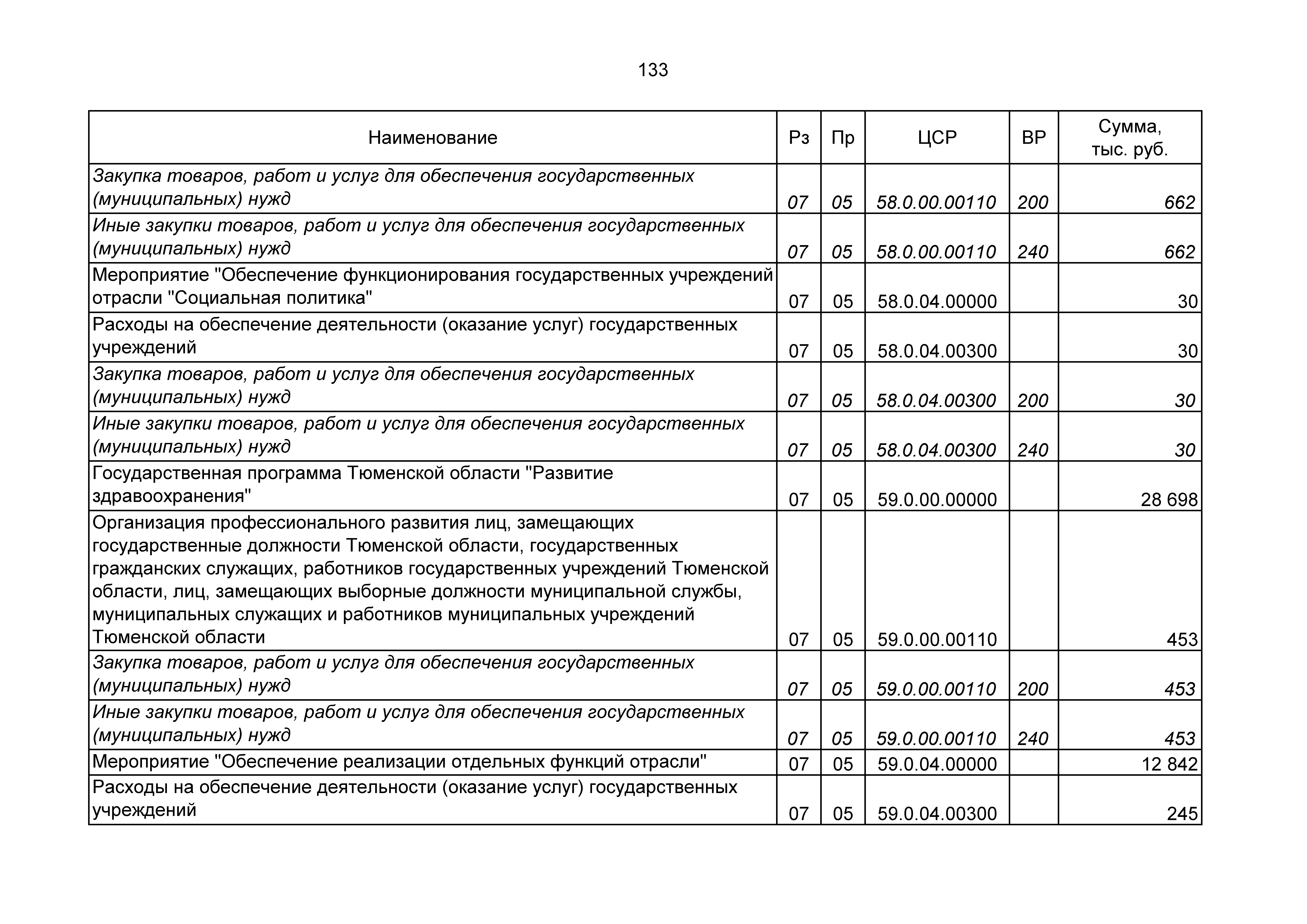 133

| Наименование | Рз | Пр | ЦСР | ВР | Сумма, тыс. руб. |
|---|---|---|---|---|---|
| Закупка товаров, работ и услуг для обеспечения государственных (муниципальных) нужд | 07 | 05 | 58.0.00.00110 | 200 | 662 |
| Иные закупки товаров, работ и услуг для обеспечения государственных (муниципальных) нужд | 07 | 05 | 58.0.00.00110 | 240 | 662 |
| Мероприятие "Обеспечение функционирования государственных учреждений отрасли "Социальная политика" | 07 | 05 | 58.0.04.00000 | | 30 |
| Расходы на обеспечение деятельности (оказание услуг) государственных учреждений | 07 | 05 | 58.0.04.00300 | | 30 |
| Закупка товаров, работ и услуг для обеспечения государственных (муниципальных) нужд | 07 | 05 | 58.0.04.00300 | 200 | 30 |
| Иные закупки товаров, работ и услуг для обеспечения государственных (муниципальных) нужд | 07 | 05 | 58.0.04.00300 | 240 | 30 |
| Государственная программа Тюменской области "Развитие здравоохранения" | 07 | 05 | 59.0.00.00000 | | 28 698 |
| Организация профессионального развития лиц, замещающих государственные должности Тюменской области, государственных гражданских служащих, работников государственных учреждений Тюменской области, лиц, замещающих выборные должности муниципальной службы, муниципальных служащих и работников муниципальных учреждений Тюменской области | 07 | 05 | 59.0.00.00110 | | 453 |
| Закупка товаров, работ и услуг для обеспечения государственных (муниципальных) нужд | 07 | 05 | 59.0.00.00110 | 200 | 453 |
| Иные закупки товаров, работ и услуг для обеспечения государственных (муниципальных) нужд | 07 | 05 | 59.0.00.00110 | 240 | 453 |
| Мероприятие "Обеспечение реализации отдельных функций отрасли" | 07 | 05 | 59.0.04.00000 | | 12 842 |
| Расходы на обеспечение деятельности (оказание услуг) государственных учреждений | 07 | 05 | 59.0.04.00300 | | 245 |